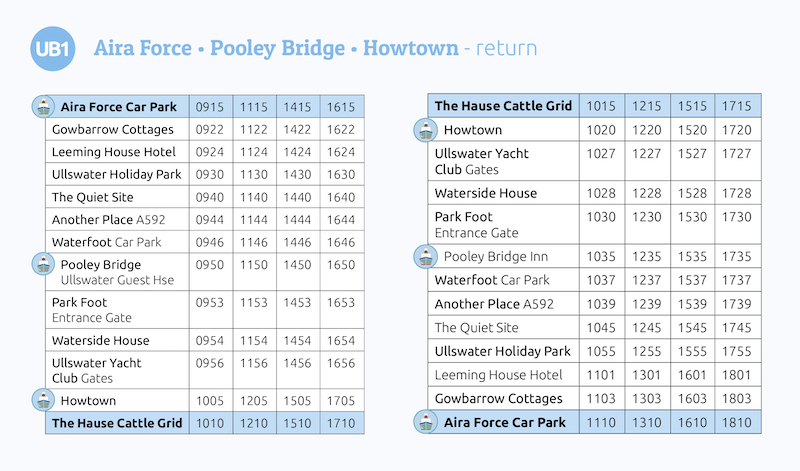 UB1 Aira Force • Pooley Bridge • Howtown - return

| Aira Force Car Park | 0915 | 1115 | 1415 | 1615 |
|---|---|---|---|---|
| Gowbarrow Cottages | 0922 | 1122 | 1422 | 1622 |
| Leeming House Hotel | 0924 | 1124 | 1424 | 1624 |
| Ullswater Holiday Park | 0930 | 1130 | 1430 | 1630 |
| The Quiet Site | 0940 | 1140 | 1440 | 1640 |
| Another Place A592 | 0944 | 1144 | 1444 | 1644 |
| Waterfoot Car Park | 0946 | 1146 | 1446 | 1646 |
| Pooley Bridge Ullswater Guest Hse | 0950 | 1150 | 1450 | 1650 |
| Park Foot Entrance Gate | 0953 | 1153 | 1453 | 1653 |
| Waterside House | 0954 | 1154 | 1454 | 1654 |
| Ullswater Yacht Club Gates | 0956 | 1156 | 1456 | 1656 |
| Howtown | 1005 | 1205 | 1505 | 1705 |
| The Hause Cattle Grid | 1010 | 1210 | 1510 | 1710 |

| The Hause Cattle Grid | 1015 | 1215 | 1515 | 1715 |
|---|---|---|---|---|
| Howtown | 1020 | 1220 | 1520 | 1720 |
| Ullswater Yacht Club Gates | 1027 | 1227 | 1527 | 1727 |
| Waterside House | 1028 | 1228 | 1528 | 1728 |
| Park Foot Entrance Gate | 1030 | 1230 | 1530 | 1730 |
| Pooley Bridge Inn | 1035 | 1235 | 1535 | 1735 |
| Waterfoot Car Park | 1037 | 1237 | 1537 | 1737 |
| Another Place A592 | 1039 | 1239 | 1539 | 1739 |
| The Quiet Site | 1045 | 1245 | 1545 | 1745 |
| Ullswater Holiday Park | 1055 | 1255 | 1555 | 1755 |
| Leeming House Hotel | 1101 | 1301 | 1601 | 1801 |
| Gowbarrow Cottages | 1103 | 1303 | 1603 | 1803 |
| Aira Force Car Park | 1110 | 1310 | 1610 | 1810 |